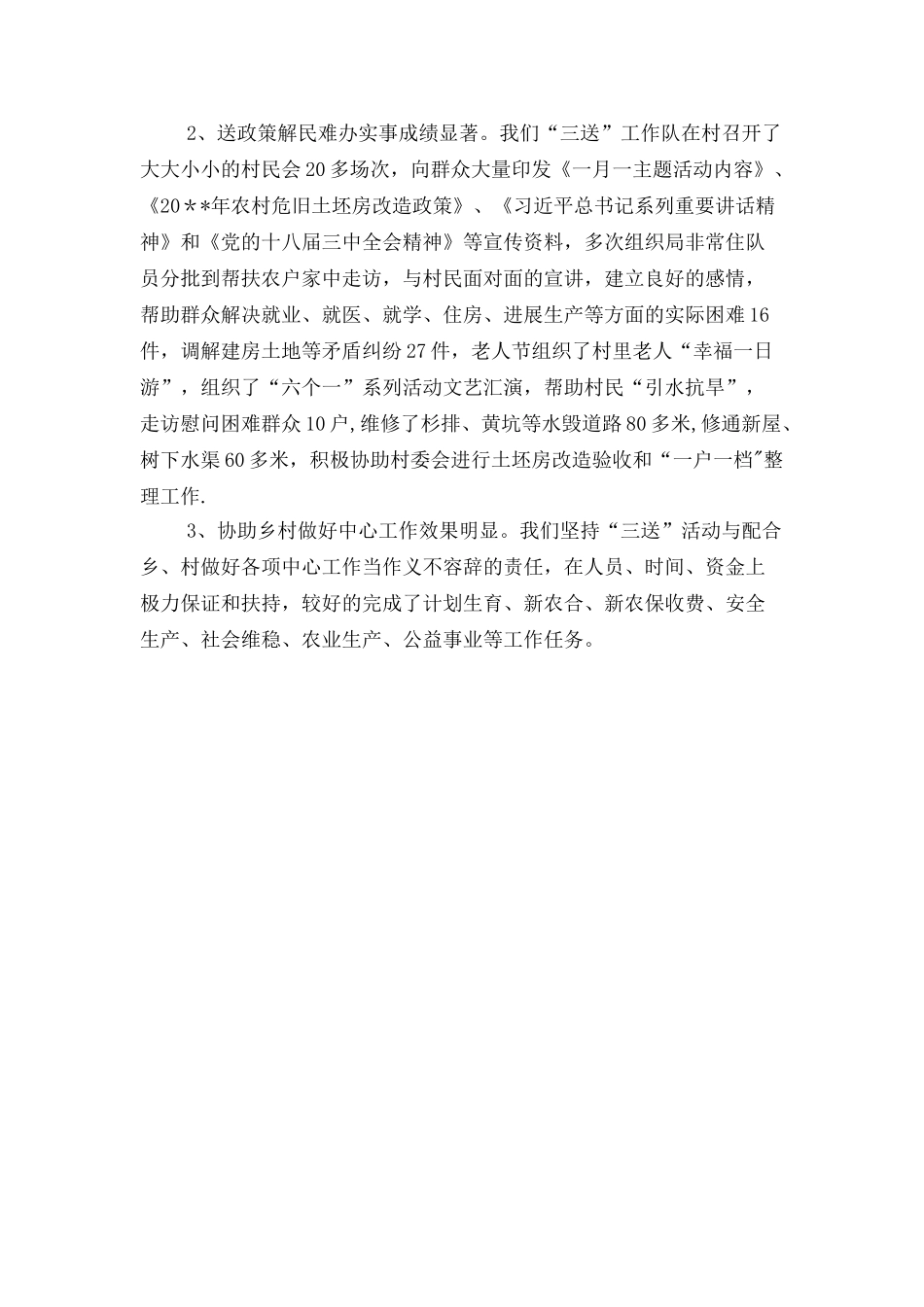 2、送政策解民难办实事成绩显著。我们“三送”工作队在村召开了大大小小的村民会20多场次，向群众大量印发《一月一主题活动内容》、《20＊＊年农村危旧土坯房改造政策》、《习近平总书记系列重要讲话精神》和《党的十八届三中全会精神》等宣传资料，多次组织局非常住队员分批到帮扶农户家中走访，与村民面对面的宣讲，建立良好的感情，帮助群众解决就业、就医、就学、住房、进展生产等方面的实际困难16件，调解建房土地等矛盾纠纷27件，老人节组织了村里老人“幸福一日游”，组织了“六个一”系列活动文艺汇演，帮助村民“引水抗旱”，走访慰问困难群众10户，维修了杉排、黄坑等水毁道路80多米,修通新屋、树下水渠60多米，积极协助村委会进行土坯房改造验收和“一户一档"整理工作.

3、协助乡村做好中心工作效果明显。我们坚持“三送”活动与配合乡、村做好各项中心工作当作义不容辞的责任，在人员、时间、资金上极力保证和扶持，较好的完成了计划生育、新农合、新农保收费、安全生产、社会维稳、农业生产、公益事业等工作任务。